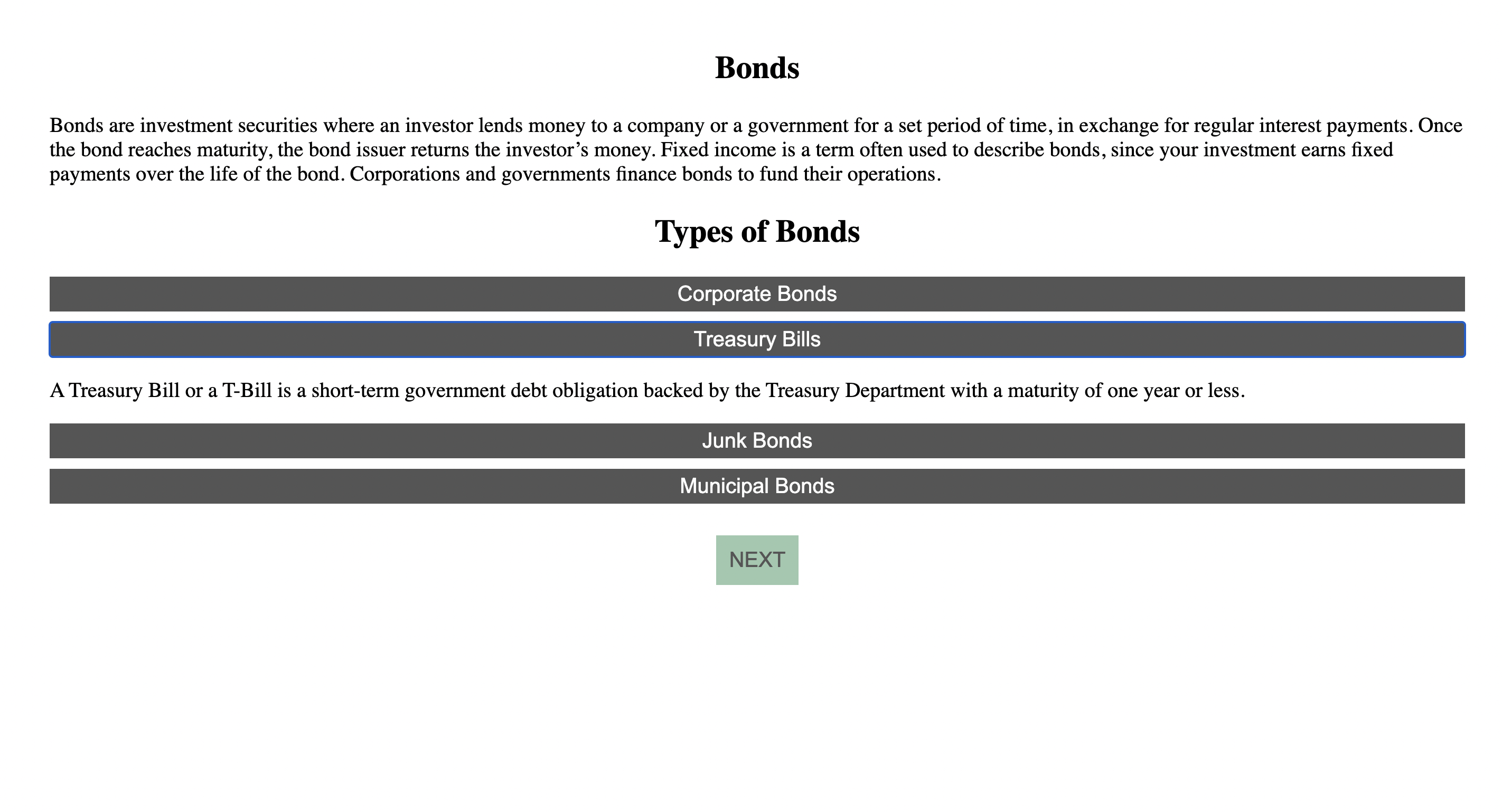 Bonds

Bonds are investment securities where an investor lends money to a company or a government for a set period of time, in exchange for regular interest payments. Once the bond reaches maturity, the bond issuer returns the investor’s money. Fixed income is a term often used to describe bonds, since your investment earns fixed payments over the life of the bond. Corporations and governments finance bonds to fund their operations.

Types of Bonds

Corporate Bonds

Treasury Bills

A Treasury Bill or a T-Bill is a short-term government debt obligation backed by the Treasury Department with a maturity of one year or less.

Junk Bonds

Municipal Bonds

NEXT